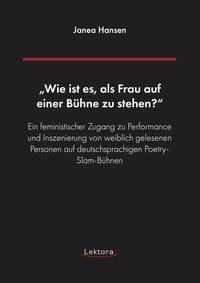 Janea Hansen

„Wie ist es, als Frau auf einer Bühne zu stehen?"

Ein feministischer Zugang zu Performance und Inszenierung von weiblich gelesenen Personen auf deutschsprachigen Poetry-Slam-Bühnen

Lektora